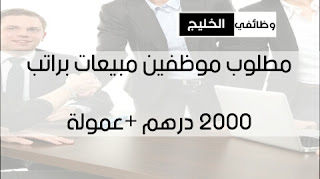 وظائفي الخليج

مطلوب موظفين مبيعات براتب

2000 درهم +عمولة